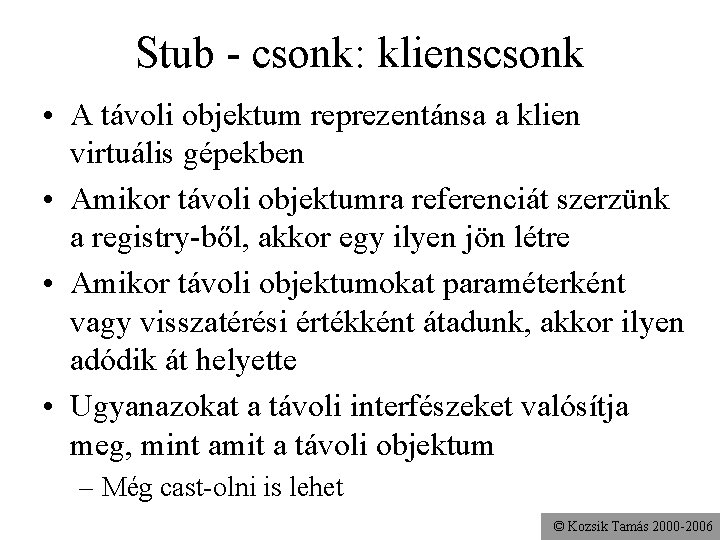 Stub - csonk: klienscsonk

• A távoli objektum reprezentánsa a klien virtuális gépekben

• Amikor távoli objektumra referenciát szerzünk a registry-ből, akkor egy ilyen jön létre

• Amikor távoli objektumokat paraméterként vagy visszatérési értékként átadunk, akkor ilyen adódik át helyette

• Ugyanazokat a távoli interfészeket valósítja meg, mint amit a távoli objektum

– Még cast-olni is lehet

© Kozsik Tamás 2000-2006